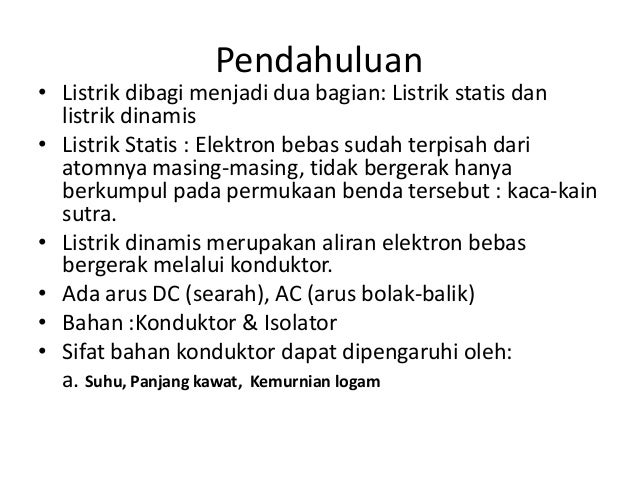 Pendahuluan

• Listrik dibagi menjadi dua bagian: Listrik statis dan listrik dinamis
• Listrik Statis : Elektron bebas sudah terpisah dari atomnya masing-masing, tidak bergerak hanya berkumpul pada permukaan benda tersebut : kaca-kain sutra.
• Listrik dinamis merupakan aliran elektron bebas bergerak melalui konduktor.
• Ada arus DC (searah), AC (arus bolak-balik)
• Bahan :Konduktor & Isolator
• Sifat bahan konduktor dapat dipengaruhi oleh:
a. Suhu, Panjang kawat, Kemurnian logam